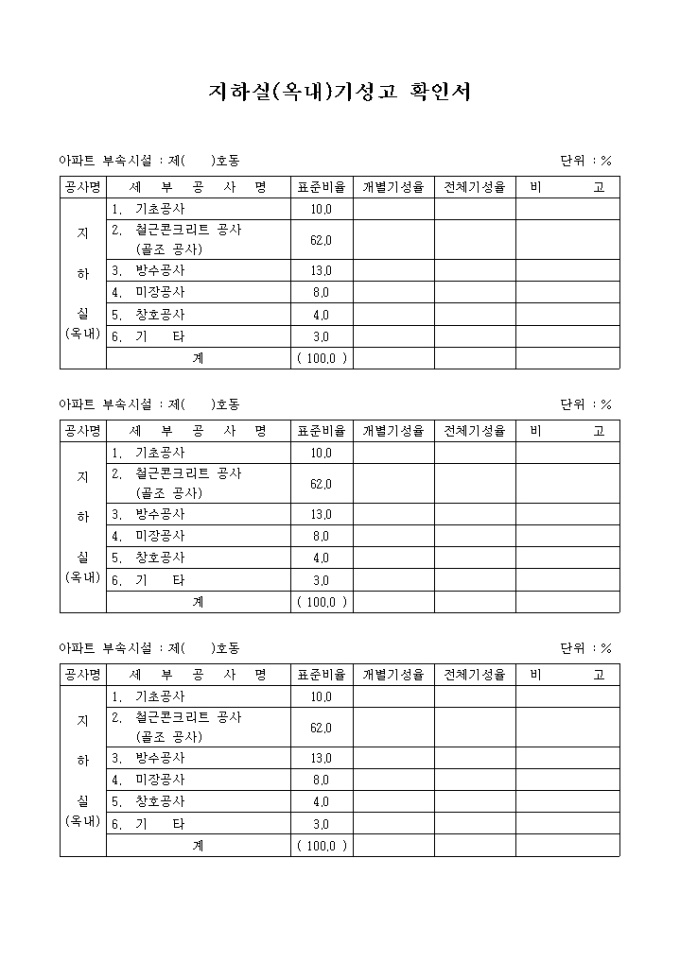 지하실(옥내)기성고 확인서

아파트 부속시설 : 제(　　)호동　　　　단위 : %

| 공사명 | 세 부 공 사 명 | 표준비율 | 개별기성율 | 전체기성율 | 비 고 |
|---|---|---|---|---|---|
| 지 하 실 (옥내) | 1. 기초공사 | 10.0 | | | |
| | 2. 철근콘크리트 공사 (골조 공사) | 62.0 | | | |
| | 3. 방수공사 | 13.0 | | | |
| | 4. 미장공사 | 8.0 | | | |
| | 5. 창호공사 | 4.0 | | | |
| | 6. 기 타 | 3.0 | | | |
| | 계 | ( 100.0 ) | | | |

아파트 부속시설 : 제(　　)호동　　　　단위 : %

| 공사명 | 세 부 공 사 명 | 표준비율 | 개별기성율 | 전체기성율 | 비 고 |
|---|---|---|---|---|---|
| 지 하 실 (옥내) | 1. 기초공사 | 10.0 | | | |
| | 2. 철근콘크리트 공사 (골조 공사) | 62.0 | | | |
| | 3. 방수공사 | 13.0 | | | |
| | 4. 미장공사 | 8.0 | | | |
| | 5. 창호공사 | 4.0 | | | |
| | 6. 기 타 | 3.0 | | | |
| | 계 | ( 100.0 ) | | | |

아파트 부속시설 : 제(　　)호동　　　　단위 : %

| 공사명 | 세 부 공 사 명 | 표준비율 | 개별기성율 | 전체기성율 | 비 고 |
|---|---|---|---|---|---|
| 지 하 실 (옥내) | 1. 기초공사 | 10.0 | | | |
| | 2. 철근콘크리트 공사 (골조 공사) | 62.0 | | | |
| | 3. 방수공사 | 13.0 | | | |
| | 4. 미장공사 | 8.0 | | | |
| | 5. 창호공사 | 4.0 | | | |
| | 6. 기 타 | 3.0 | | | |
| | 계 | ( 100.0 ) | | | |